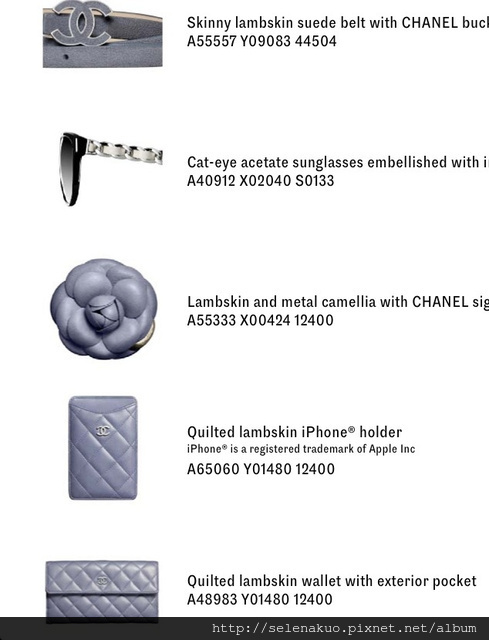 Skinny lambskin suede belt with CHANEL buck
A55557 Y09083 44504

Cat-eye acetate sunglasses embellished with i
A40912 X02040 S0133

Lambskin and metal camellia with CHANEL sig
A55333 X00424 12400

Quilted lambskin iPhone® holder
iPhone® is a registered trademark of Apple Inc
A65060 Y01480 12400

Quilted lambskin wallet with exterior pocket
A48983 Y01480 12400

http://selenakuo.pixnet.net/album